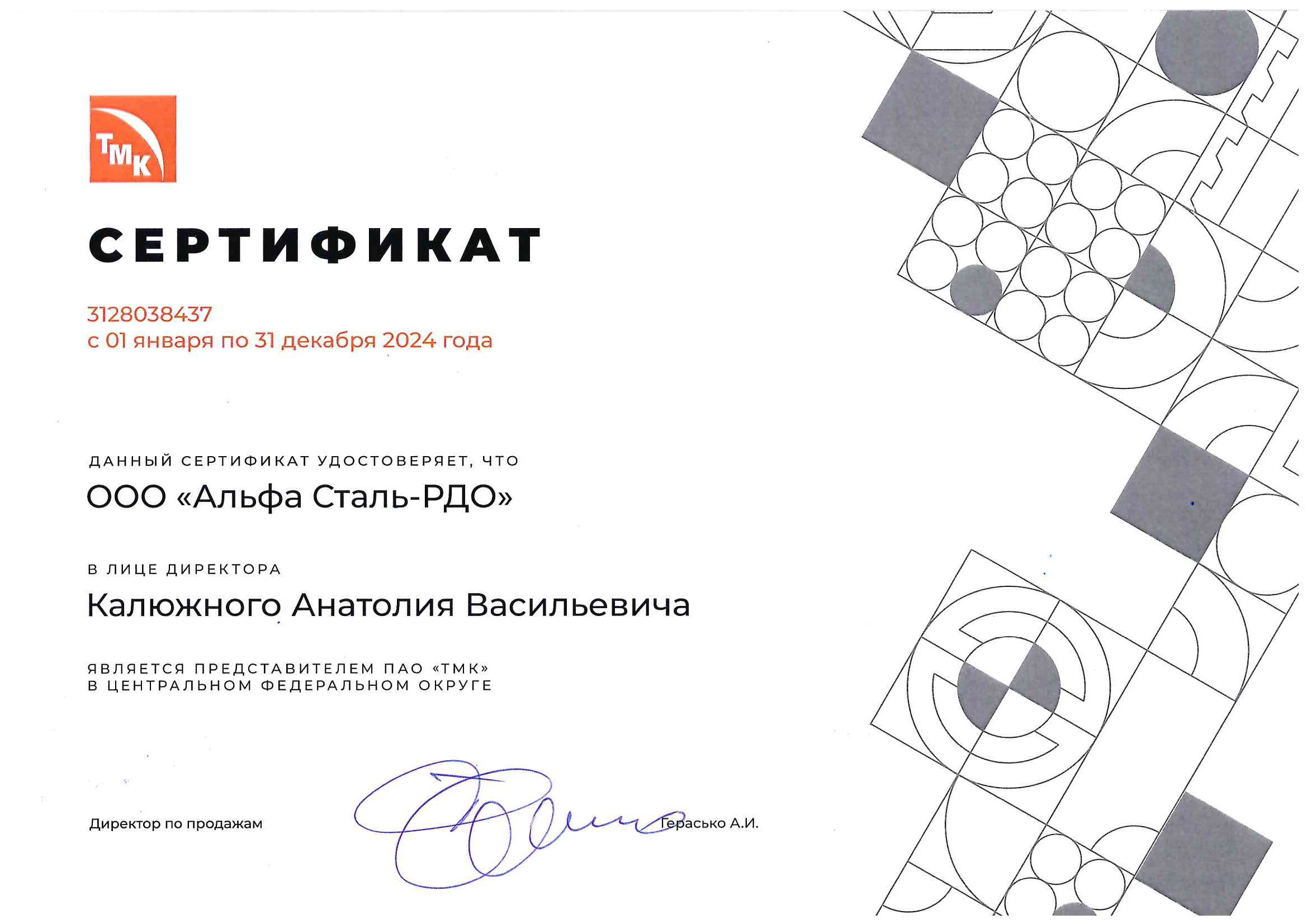 ТМК

СЕРТИФИКАТ

3128038437
с 01 января по 31 декабря 2024 года

ДАННЫЙ СЕРТИФИКАТ УДОСТОВЕРЯЕТ, ЧТО

ООО «Альфа Сталь-РДО»

В ЛИЦЕ ДИРЕКТОРА

Калюжного Анатолия Васильевича

ЯВЛЯЕТСЯ ПРЕДСТАВИТЕЛЕМ ПАО «ТМК»
В ЦЕНТРАЛЬНОМ ФЕДЕРАЛЬНОМ ОКРУГЕ

Директор по продажам

Герасько А.И.